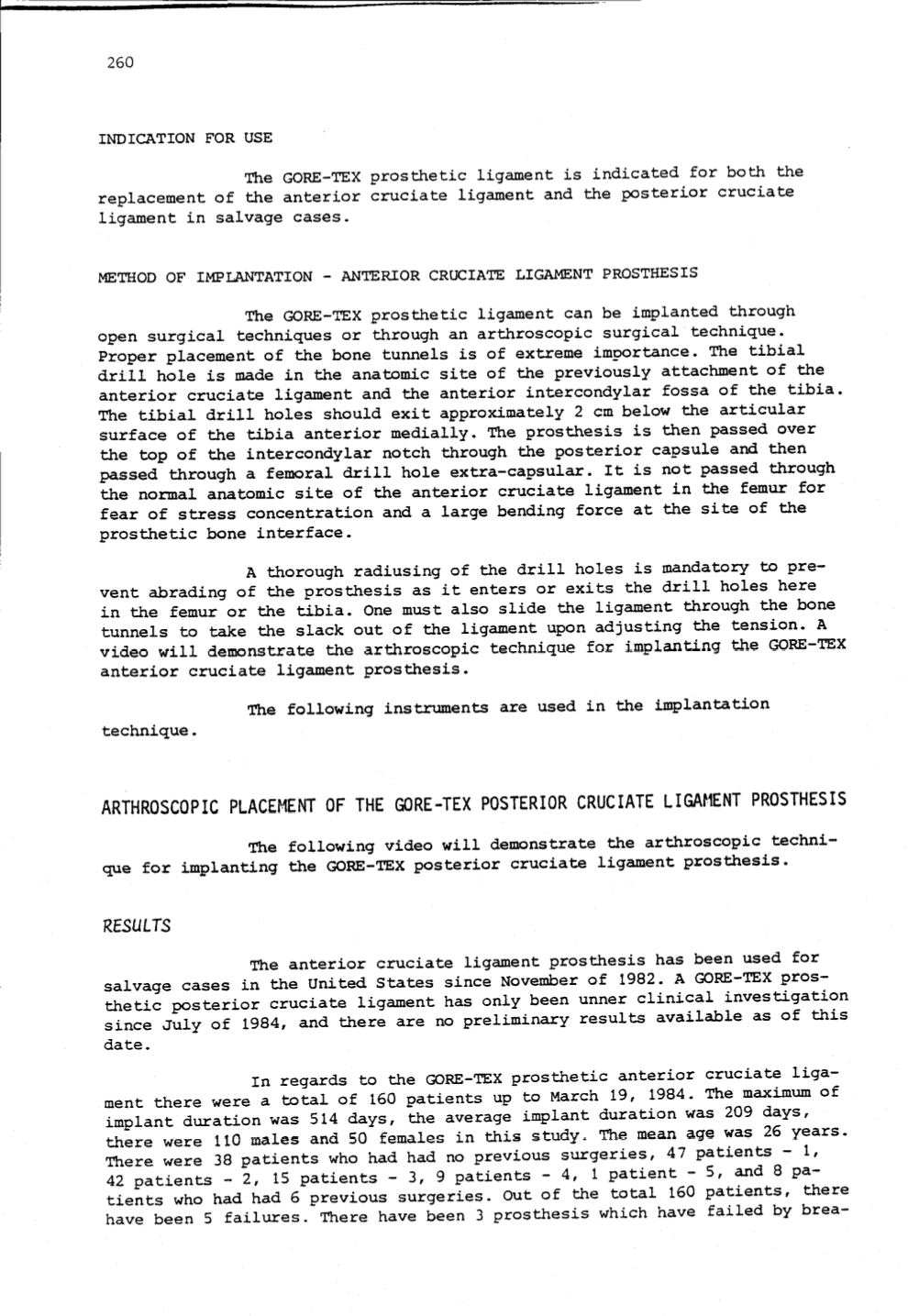 260

INDICATION FOR USE

The GORE-TEX prosthetic ligament is indicated for both the replacement of the anterior cruciate ligament and the posterior cruciate ligament in salvage cases.

METHOD OF IMPLANTATION - ANTERIOR CRUCIATE LIGAMENT PROSTHESIS

The GORE-TEX prosthetic ligament can be implanted through open surgical techniques or through an arthroscopic surgical technique. Proper placement of the bone tunnels is of extreme importance. The tibial drill hole is made in the anatomic site of the previously attachment of the anterior cruciate ligament and the anterior intercondylar fossa of the tibia. The tibial drill holes should exit approximately 2 cm below the articular surface of the tibia anterior medially. The prosthesis is then passed over the top of the intercondylar notch through the posterior capsule and then passed through a femoral drill hole extra-capsular. It is not passed through the normal anatomic site of the anterior cruciate ligament in the femur for fear of stress concentration and a large bending force at the site of the prosthetic bone interface.

A thorough radiusing of the drill holes is mandatory to prevent abrading of the prosthesis as it enters or exits the drill holes here in the femur or the tibia. One must also slide the ligament through the bone tunnels to take the slack out of the ligament upon adjusting the tension. A video will demonstrate the arthroscopic technique for implanting the GORE-TEX anterior cruciate ligament prosthesis.

The following instruments are used in the implantation technique.

ARTHROSCOPIC PLACEMENT OF THE GORE-TEX POSTERIOR CRUCIATE LIGAMENT PROSTHESIS

The following video will demonstrate the arthroscopic technique for implanting the GORE-TEX posterior cruciate ligament prosthesis.

RESULTS

The anterior cruciate ligament prosthesis has been used for salvage cases in the United States since November of 1982. A GORE-TEX prosthetic posterior cruciate ligament has only been unner clinical investigation since July of 1984, and there are no preliminary results available as of this date.

In regards to the GORE-TEX prosthetic anterior cruciate ligament there were a total of 160 patients up to March 19, 1984. The maximum of implant duration was 514 days, the average implant duration was 209 days, there were 110 males and 50 females in this study. The mean age was 26 years. There were 38 patients who had had no previous surgeries, 47 patients - 1, 42 patients - 2, 15 patients - 3, 9 patients - 4, 1 patient - 5, and 8 patients who had had 6 previous surgeries. Out of the total 160 patients, there have been 5 failures. There have been 3 prosthesis which have failed by brea-